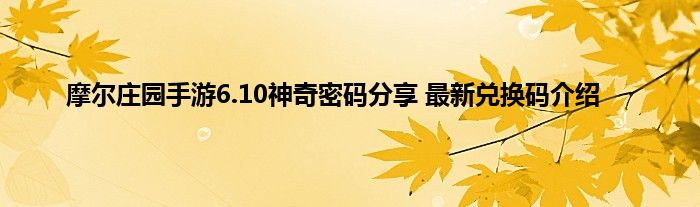 摩尔庄园手游6.10神奇密码分享 最新兑换码介绍